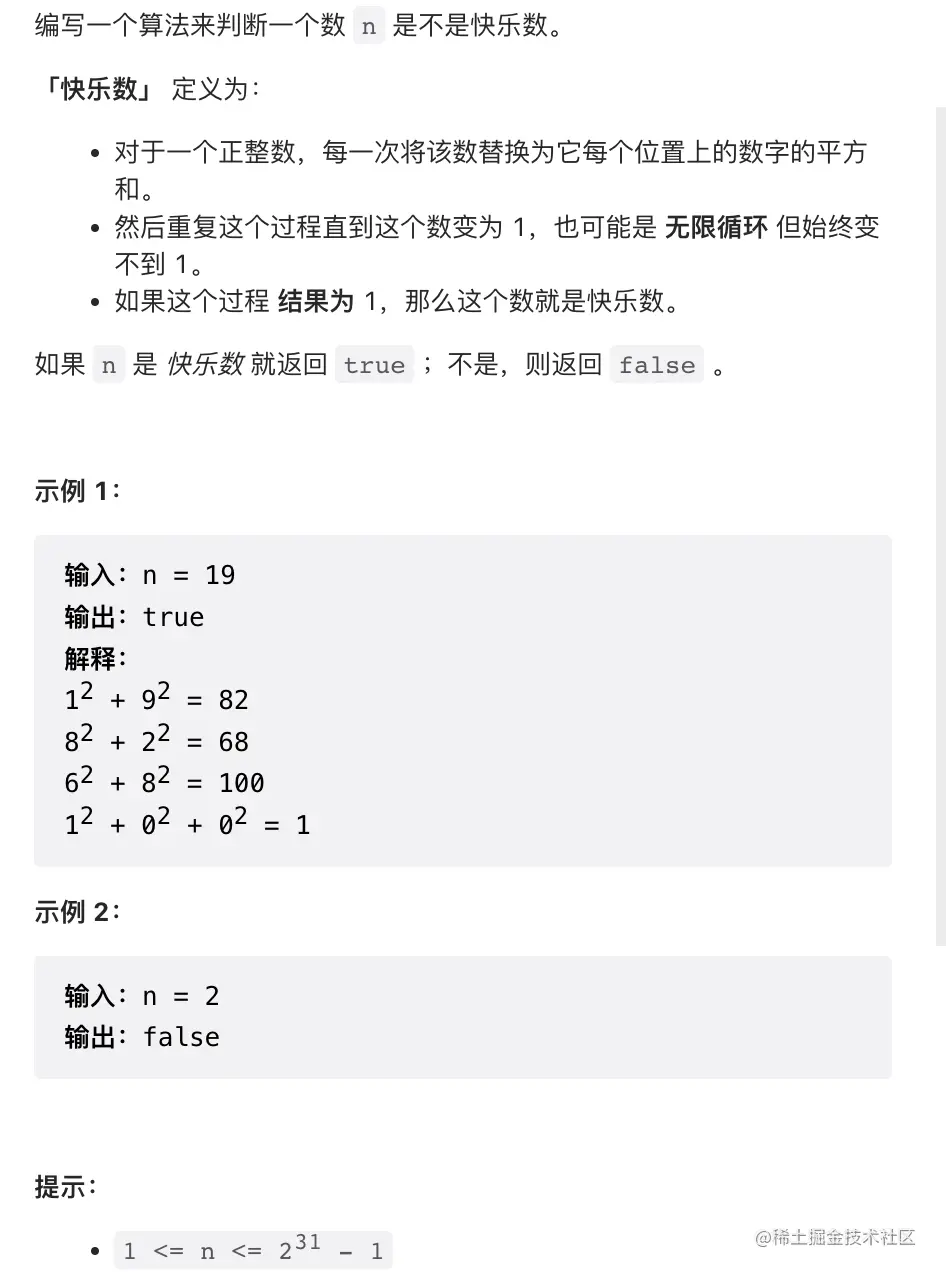 编写一个算法来判断一个数 n 是不是快乐数。

「快乐数」 定义为：

- 对于一个正整数，每一次将该数替换为它每个位置上的数字的平方和。
- 然后重复这个过程直到这个数变为 1，也可能是 无限循环 但始终变不到 1。
- 如果这个过程 结果为 1，那么这个数就是快乐数。

如果 n 是 快乐数 就返回 true ；不是，则返回 false 。

示例 1：

输入：n = 19
输出：true
解释：
$1^2 + 9^2 = 82$
$8^2 + 2^2 = 68$
$6^2 + 8^2 = 100$
$1^2 + 0^2 + 0^2 = 1$

示例 2：

输入：n = 2
输出：false

提示：

- $1 <= n <= 2^{31} - 1$

@稀土掘金技术社区